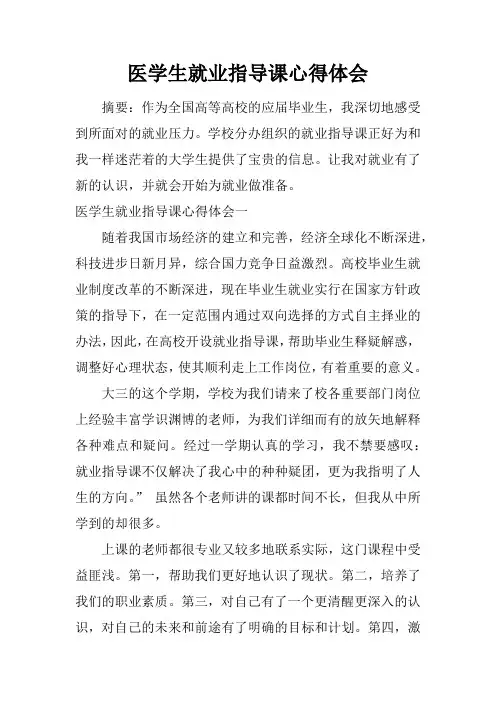 医学生就业指导课心得体会

摘要：作为全国高等高校的应届毕业生，我深切地感受到所面对的就业压力。学校分办组织的就业指导课正好为和我一样迷茫着的大学生提供了宝贵的信息。让我对就业有了新的认识，并就会开始为就业做准备。

医学生就业指导课心得体会一

随着我国市场经济的建立和完善，经济全球化不断深进，科技进步日新月异，综合国力竞争日益激烈。高校毕业生就业制度改革的不断深进，现在毕业生就业实行在国家方针政策的指导下，在一定范围内通过双向选择的方式自主择业的办法，因此，在高校开设就业指导课，帮助毕业生释疑解惑，调整好心理状态，使其顺利走上工作岗位，有着重要的意义。

大三的这个学期，学校为我们请来了校各重要部门岗位上经验丰富学识渊博的老师，为我们详细而有的放矢地解释各种难点和疑问。经过一学期认真的学习，我不禁要感叹：就业指导课不仅解决了我心中的种种疑团，更为我指明了人生的方向。” 虽然各个老师讲的课都时间不长，但我从中所学到的却很多。

上课的老师都很专业又较多地联系实际，这门课程中受益匪浅。第一，帮助我们更好地认识了现状。第二，培养了我们的职业素质。第三，对自己有了一个更清醒更深入的认识，对自己的未来和前途有了明确的目标和计划。第四，激